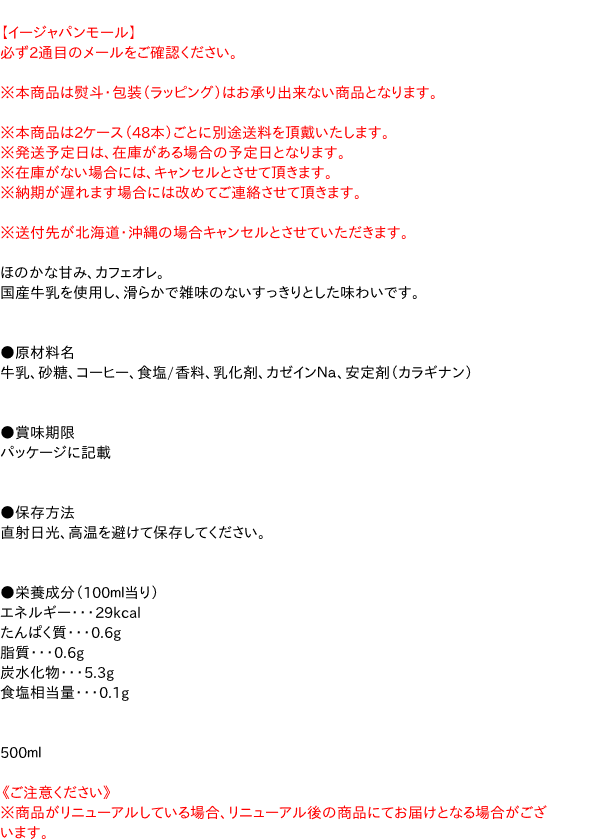 【イージャパンモール】
必ず2通目のメールをご確認ください。

※本商品は熨斗・包装（ラッピング）はお承り出来ない商品となります。

※本商品は2ケース（48本）ごとに別途送料を頂戴いたします。
※発送予定日は、在庫がある場合の予定日となります。
※在庫がない場合には、キャンセルとさせて頂きます。
※納期が遅れます場合には改めてご連絡させて頂きます。

※送付先が北海道・沖縄の場合キャンセルとさせていただきます。

ほのかな甘み、カフェオレ。
国産牛乳を使用し、滑らかで雑味のないすっきりとした味わいです。

●原材料名
牛乳、砂糖、コーヒー、食塩/香料、乳化剤、カゼインNa、安定剤（カラギナン）

●賞味期限
パッケージに記載

●保存方法
直射日光、高温を避けて保存してください。

●栄養成分（100ml当り）
エネルギー・・・29kcal
たんぱく質・・・0.6g
脂質・・・0.6g
炭水化物・・・5.3g
食塩相当量・・・0.1g

500ml

《ご注意ください》
※商品がリニューアルしている場合、リニューアル後の商品にてお届けとなる場合がございます。